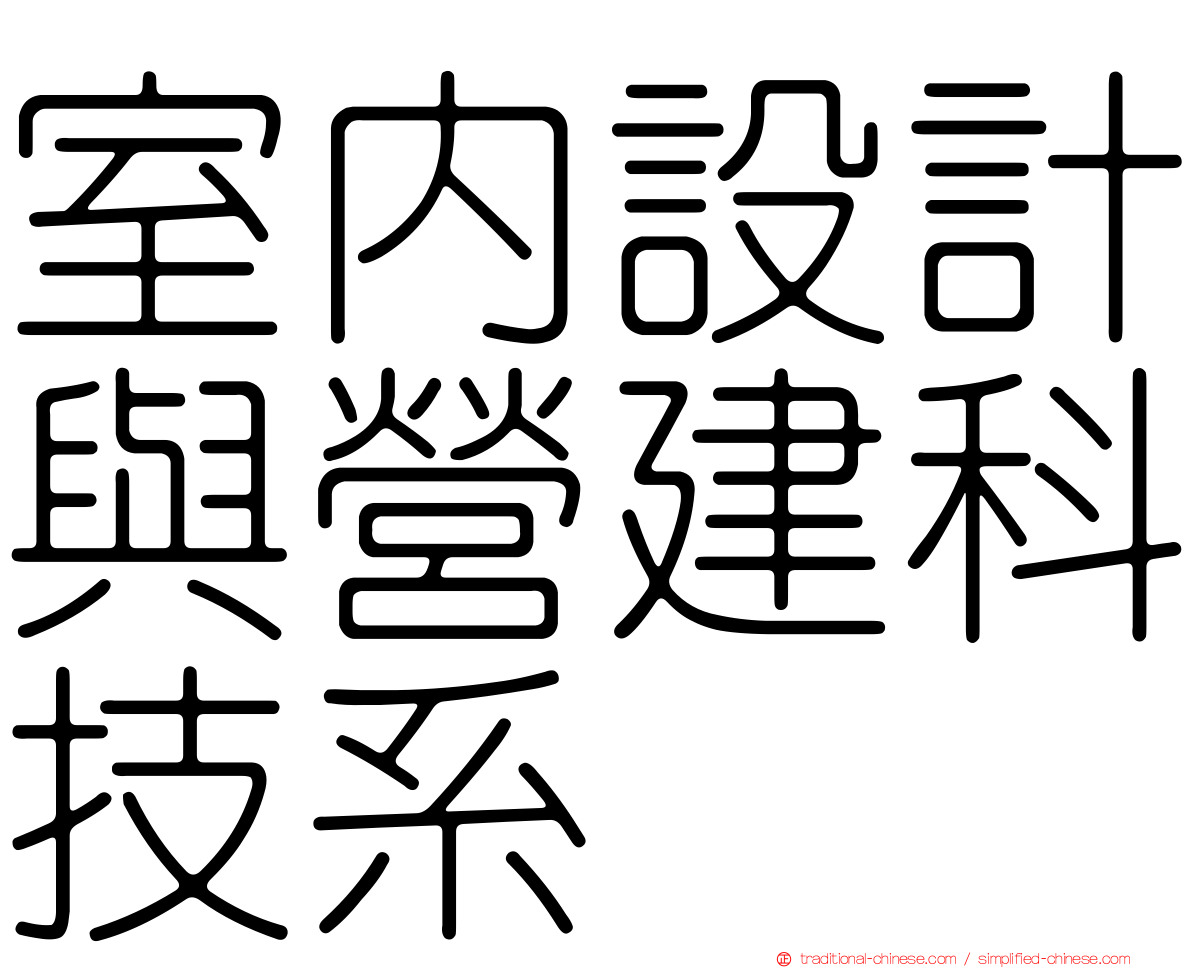 室內設計與營建科技系

traditional-chinese.com / simplified-chinese.com